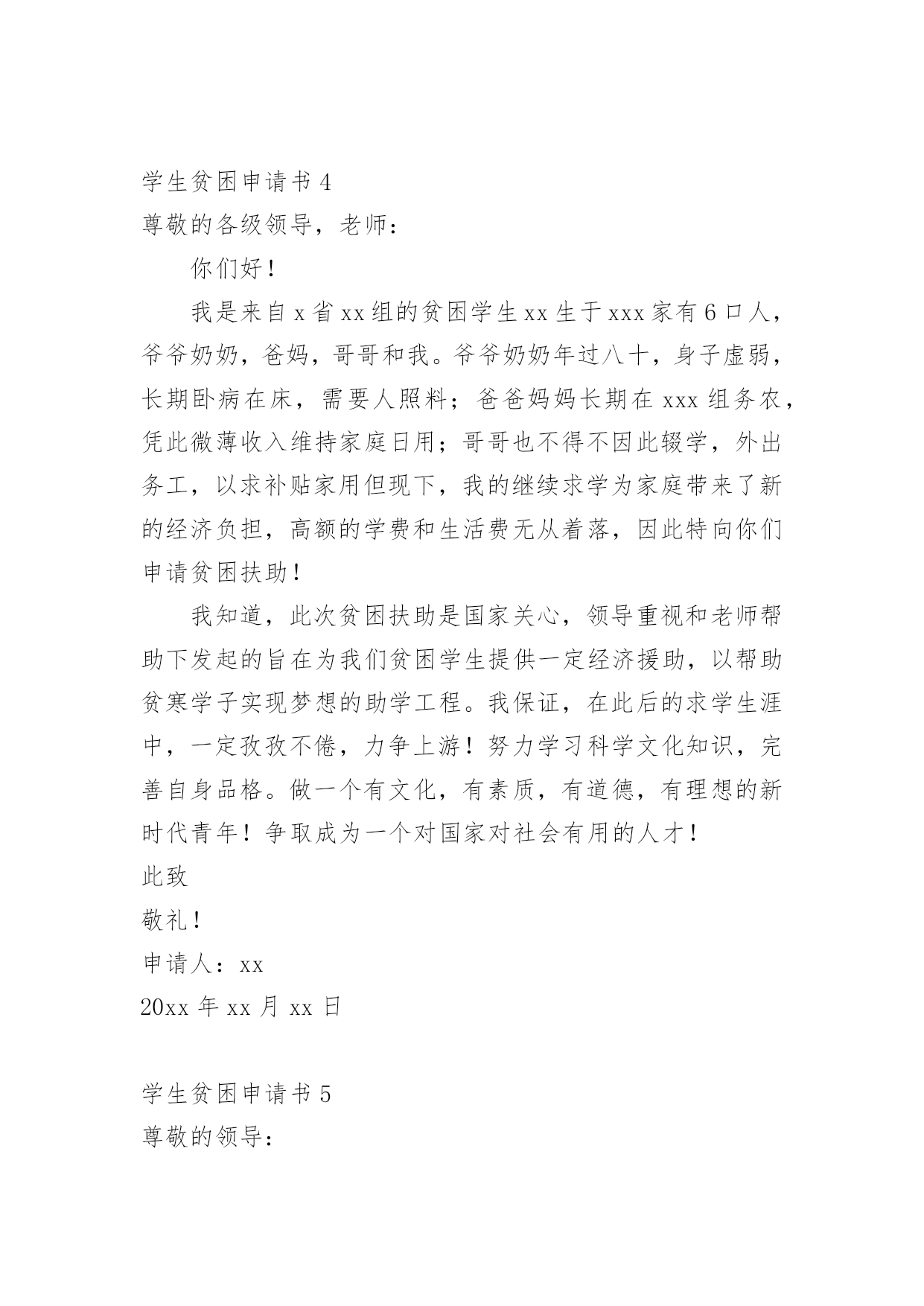 学生贫困申请书 4
尊敬的各级领导，老师：

你们好！

我是来自 x 省 xx 组的贫困学生 xx 生于 xxx 家有 6 口人，爷爷奶奶，爸妈，哥哥和我。爷爷奶奶年过八十，身子虚弱，长期卧病在床，需要人照料；爸爸妈妈长期在 xxx 组务农，凭此微薄收入维持家庭日用；哥哥也不得不因此辍学，外出务工，以求补贴家用但现下，我的继续求学为家庭带来了新的经济负担，高额的学费和生活费无从着落，因此特向你们申请贫困扶助！

我知道，此次贫困扶助是国家关心，领导重视和老师帮助下发起的旨在为我们贫困学生提供一定经济援助，以帮助贫寒学子实现梦想的助学工程。我保证，在此后的求学生涯中，一定孜孜不倦，力争上游！努力学习科学文化知识，完善自身品格。做一个有文化，有素质，有道德，有理想的新时代青年！争取成为一个对国家对社会有用的人才！

此致

敬礼！

申请人：xx

20xx 年 xx 月 xx 日

学生贫困申请书 5
尊敬的领导：